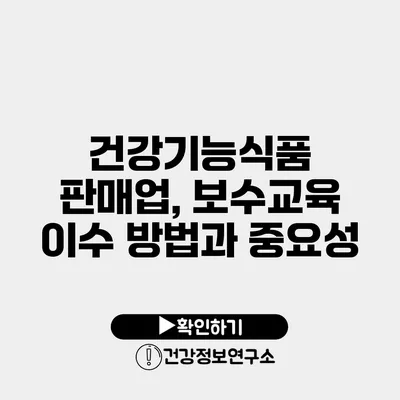 건강기능식품 판매업, 보수교육 이수 방법과 중요성

▶확인하기

건강정보연구소